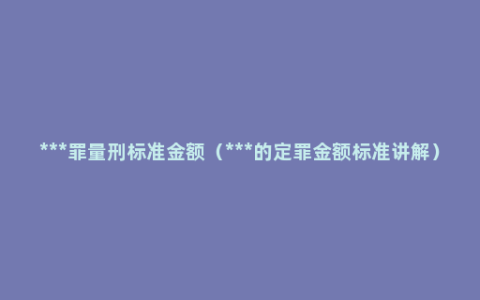 ***罪量刑标准金额（***的定罪金额标准讲解）